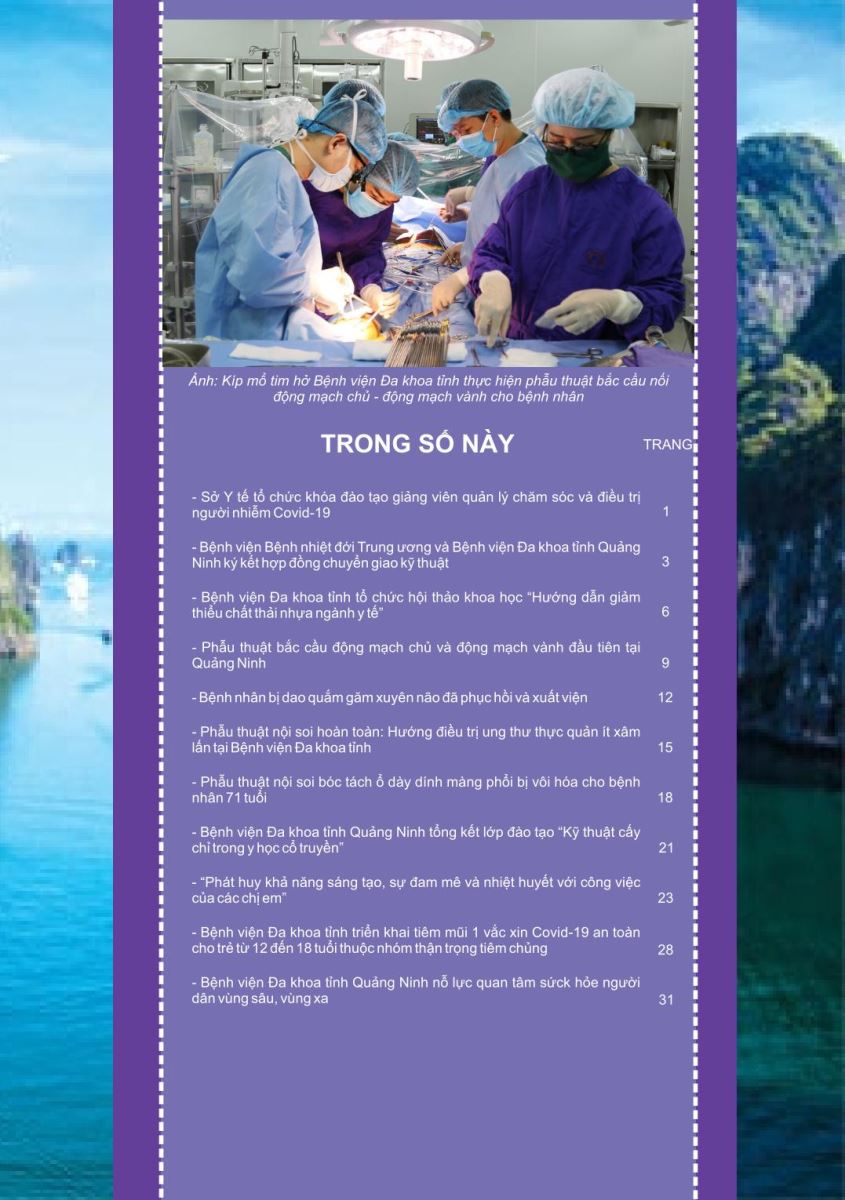 Ảnh: Kíp mổ tim hở Bệnh viện Đa khoa tỉnh thực hiện phẫu thuật bắc cầu nối động mạch chủ - động mạch vành cho bệnh nhân

TRONG SỐ NÀY

TRANG

- Sở Y tế tổ chức khóa đào tạo giảng viên quản lý chăm sóc và điều trị người nhiễm Covid-19 1

- Bệnh viện Bệnh nhiệt đới Trung ương và Bệnh viện Đa khoa tỉnh Quảng Ninh ký kết hợp đồng chuyển giao kỹ thuật 3

- Bệnh viện Đa khoa tỉnh tổ chức hội thảo khoa học "Hướng dẫn giảm thiểu chất thải nhựa ngành y tế" 6

- Phẫu thuật bắc cầu động mạch chủ và động mạch vành đầu tiên tại Quảng Ninh 9

- Bệnh nhân bị dao quắm găm xuyên não đã phục hồi và xuất viện 12

- Phẫu thuật nội soi hoàn toàn: Hướng điều trị ung thư thực quản ít xâm lấn tại Bệnh viện Đa khoa tỉnh 15

- Phẫu thuật nội soi bóc tách ổ dày dính màng phổi bị vôi hóa cho bệnh nhân 71 tuổi 18

- Bệnh viện Đa khoa tỉnh Quảng Ninh tổng kết lớp đào tạo "Kỹ thuật cấy chỉ trong y học cổ truyền" 21

- "Phát huy khả năng sáng tạo, sự đam mê và nhiệt huyết với công việc của các chị em" 23

- Bệnh viện Đa khoa tỉnh triển khai tiêm mũi 1 vắc xin Covid-19 an toàn cho trẻ từ 12 đến 18 tuổi thuộc nhóm thận trọng tiêm chủng 28

- Bệnh viện Đa khoa tỉnh Quảng Ninh nỗ lực quan tâm sức khỏe người dân vùng sâu, vùng xa 31